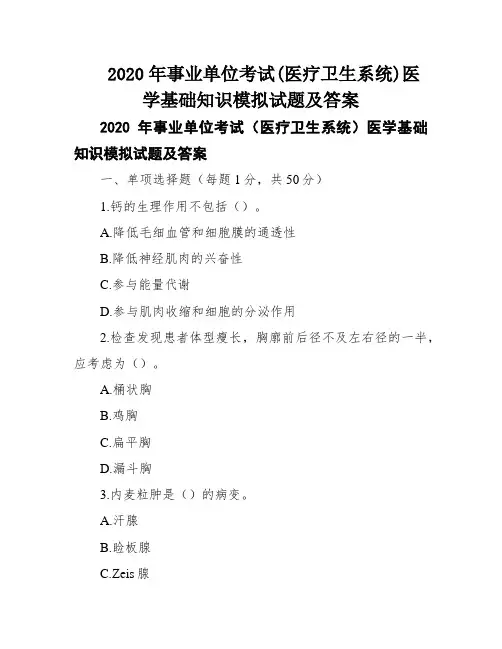 2020 年事业单位考试(医疗卫生系统)医学基础知识模拟试题及答案

2020 年事业单位考试（医疗卫生系统）医学基础知识模拟试题及答案

一、单项选择题（每题 1 分，共 50 分）

1.钙的生理作用不包括（）。

A.降低毛细血管和细胞膜的通透性

B.降低神经肌肉的兴奋性

C.参与能量代谢

D.参与肌肉收缩和细胞的分泌作用

2.检查发现患者体型瘦长，胸廓前后径不及左右径的一半，应考虑为（）。

A.桶状胸

B.鸡胸

C.扁平胸

D.漏斗胸

3.内麦粒肿是（）的病变。

A.汗腺

B.睑板腺

C.Zeis 腺